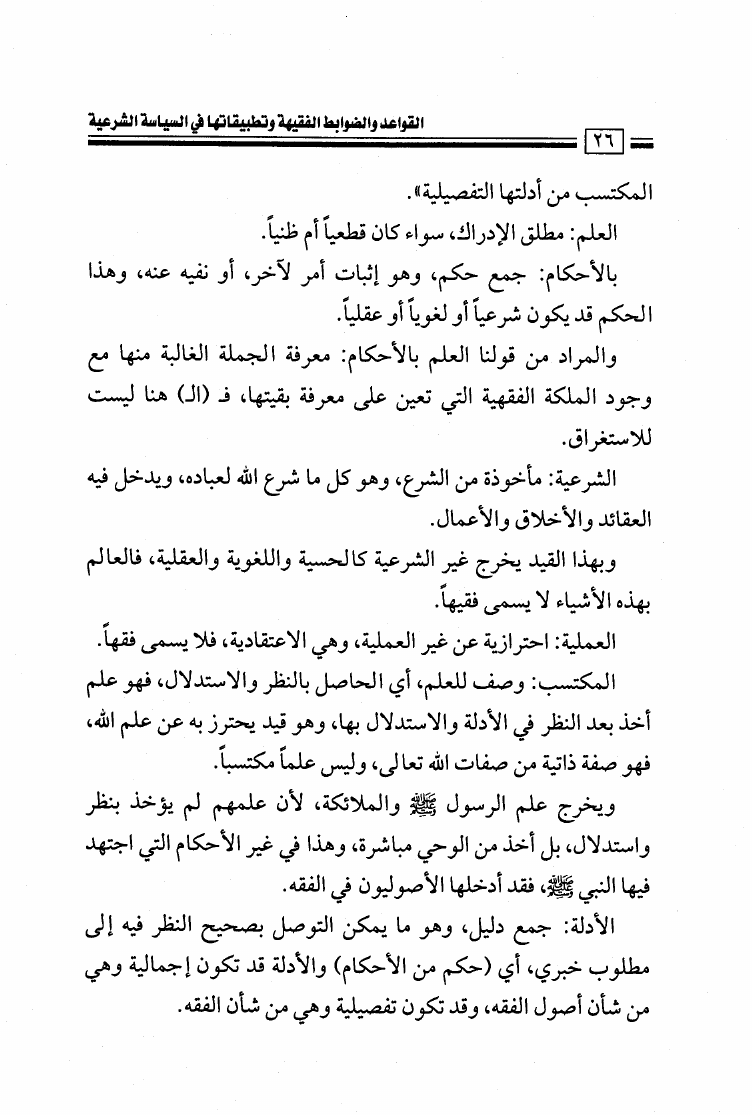 القواعد والضوابط الفقهية وتطبيقاتها في السياسة الشرعية

٢٦

المكتسب من أدلتها التفصيلية».

العلم: مطلق الإدراك، سواء كان قطعياً أم ظنياً.

بالأحكام: جمع حكم، وهو إثبات أمر لآخر، أو نفيه عنه، وهذا الحكم قد يكون شرعياً أو لغوياً أو عقلياً.

والمراد من قولنا العلم بالأحكام: معرفة الجملة الغالبة منها مع وجود الملكة الفقهية التي تعين على معرفة بقيتها، فـ (الـ) هنا ليست للاستغراق.

الشرعية: مأخوذة من الشرع، وهو كل ما شرع الله لعباده، ويدخل فيه العقائد والأخلاق والأعمال.

وبهذا القيد يخرج غير الشرعية كالحسية واللغوية والعقلية، فالعالم بهذه الأشياء لا يسمى فقيهاً.

العملية: احترازية عن غير العملية، وهي الاعتقادية، فلا يسمى فقهاً.

المكتسب: وصف للعلم، أي الحاصل بالنظر والاستدلال، فهو علم أخذ بعد النظر في الأدلة والاستدلال بها، وهو قيد يحترز به عن علم الله، فهو صفة ذاتية من صفات الله تعالى، وليس علماً مكتسباً.

ويخرج علم الرسول ﷺ والملائكة، لأن علمهم لم يؤخذ بنظر واستدلال، بل أخذ من الوحي مباشرة، وهذا في غير الأحكام التي اجتهد فيها النبي ﷺ، فقد أدخلها الأصوليون في الفقه.

الأدلة: جمع دليل، وهو ما يمكن التوصل بصحيح النظر فيه إلى مطلوب خبري، أي (حكم من الأحكام) والأدلة قد تكون إجمالية وهي من شأن أصول الفقه، وقد تكون تفصيلية وهي من شأن الفقه.